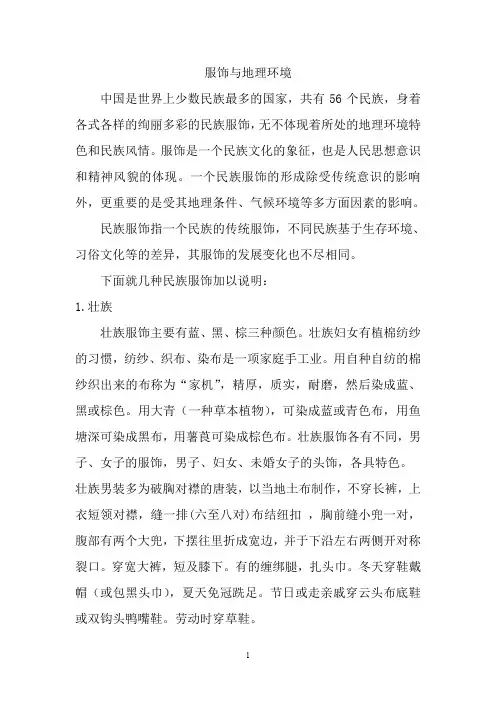 服饰与地理环境

中国是世界上少数民族最多的国家，共有 56 个民族，身着各式各样的绚丽多彩的民族服饰，无不体现着所处的地理环境特色和民族风情。服饰是一个民族文化的象征，也是人民思想意识和精神风貌的体现。一个民族服饰的形成除受传统意识的影响外，更重要的是受其地理条件、气候环境等多方面因素的影响。

民族服饰指一个民族的传统服饰，不同民族基于生存环境、习俗文化等的差异，其服饰的发展变化也不尽相同。

下面就几种民族服饰加以说明：

1.壮族

壮族服饰主要有蓝、黑、棕三种颜色。壮族妇女有植棉纺纱的习惯，纺纱、织布、染布是一项家庭手工业。用自种自纺的棉纱织出来的布称为“家机”，精厚，质实，耐磨，然后染成蓝、黑或棕色。用大青（一种草本植物），可染成蓝或青色布，用鱼塘深可染成黑布，用薯莨可染成棕色布。壮族服饰各有不同，男子、女子的服饰，男子、妇女、未婚女子的头饰，各具特色。壮族男装多为破胸对襟的唐装，以当地土布制作，不穿长裤，上衣短领对襟，缝一排(六至八对)布结纽扣 ，胸前缝小兜一对，腹部有两个大兜，下摆往里折成宽边，并于下沿左右两侧开对称裂口。穿宽大裤，短及膝下。有的缠绑腿，扎头巾。冬天穿鞋戴帽（或包黑头巾），夏天免冠跣足。节日或走亲戚穿云头布底鞋或双钩头鸭嘴鞋。劳动时穿草鞋。

1